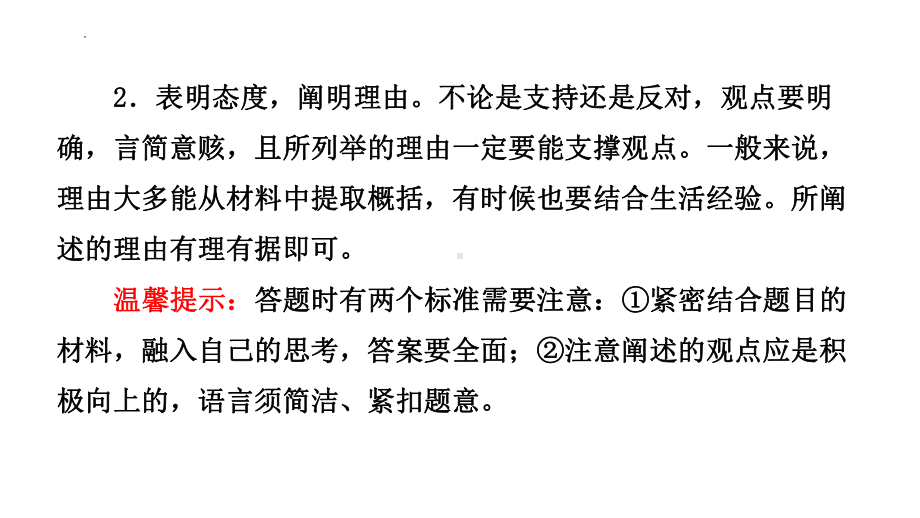 2．表明态度，阐明理由。不论是支持还是反对，观点要明确，言简意赅，且所列举的理由一定要能支撑观点。一般来说，理由大多能从材料中提取概括，有时候也要结合生活经验。所阐述的理由有理有据即可。

温馨提示：答题时有两个标准需要注意：①紧密结合题目的材料，融入自己的思考，答案要全面；②注意阐述的观点应是积极向上的，语言须简洁、紧扣题意。